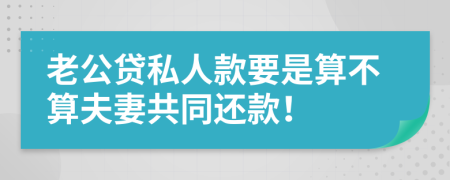 老公贷私人款要是算不算夫妻共同还款！